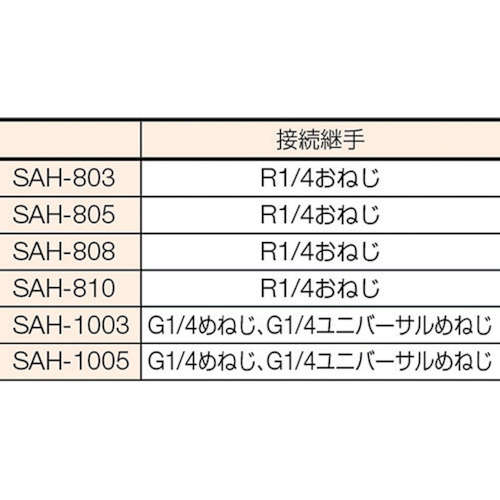 |  | 接続継手 |
|---|---|
| SAH-803 | R1/4おねじ |
| SAH-805 | R1/4おねじ |
| SAH-808 | R1/4おねじ |
| SAH-810 | R1/4おねじ |
| SAH-1003 | G1/4めねじ、G1/4ユニバーサルめねじ |
| SAH-1005 | G1/4めねじ、G1/4ユニバーサルめねじ |